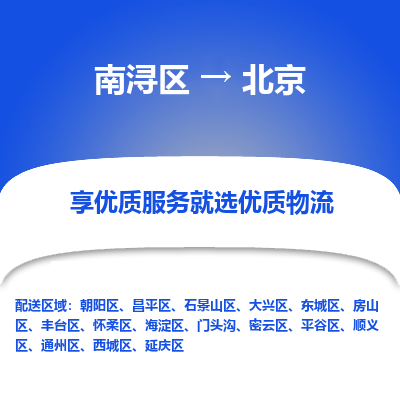 南浔区 → 北京

享优质服务就选优质物流

配送区域：朝阳区、昌平区、石景山区、大兴区、东城区、房山区、丰台区、怀柔区、海淀区、门头沟、密云区、平谷区、顺义区、通州区、西城区、延庆区